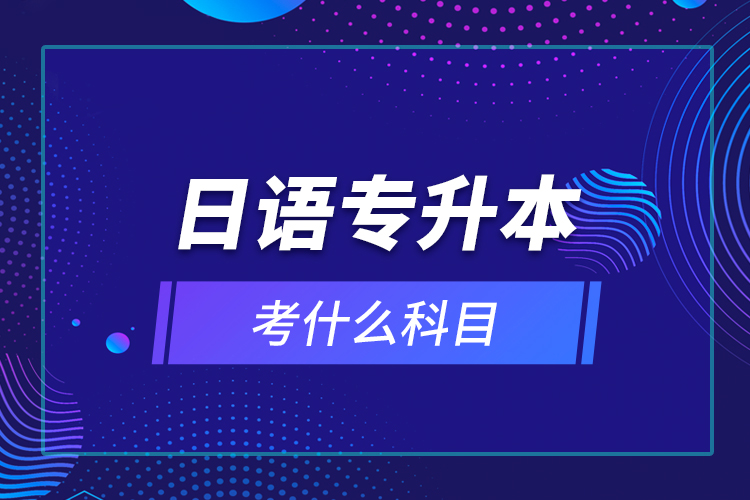 日语专升本

考什么科目